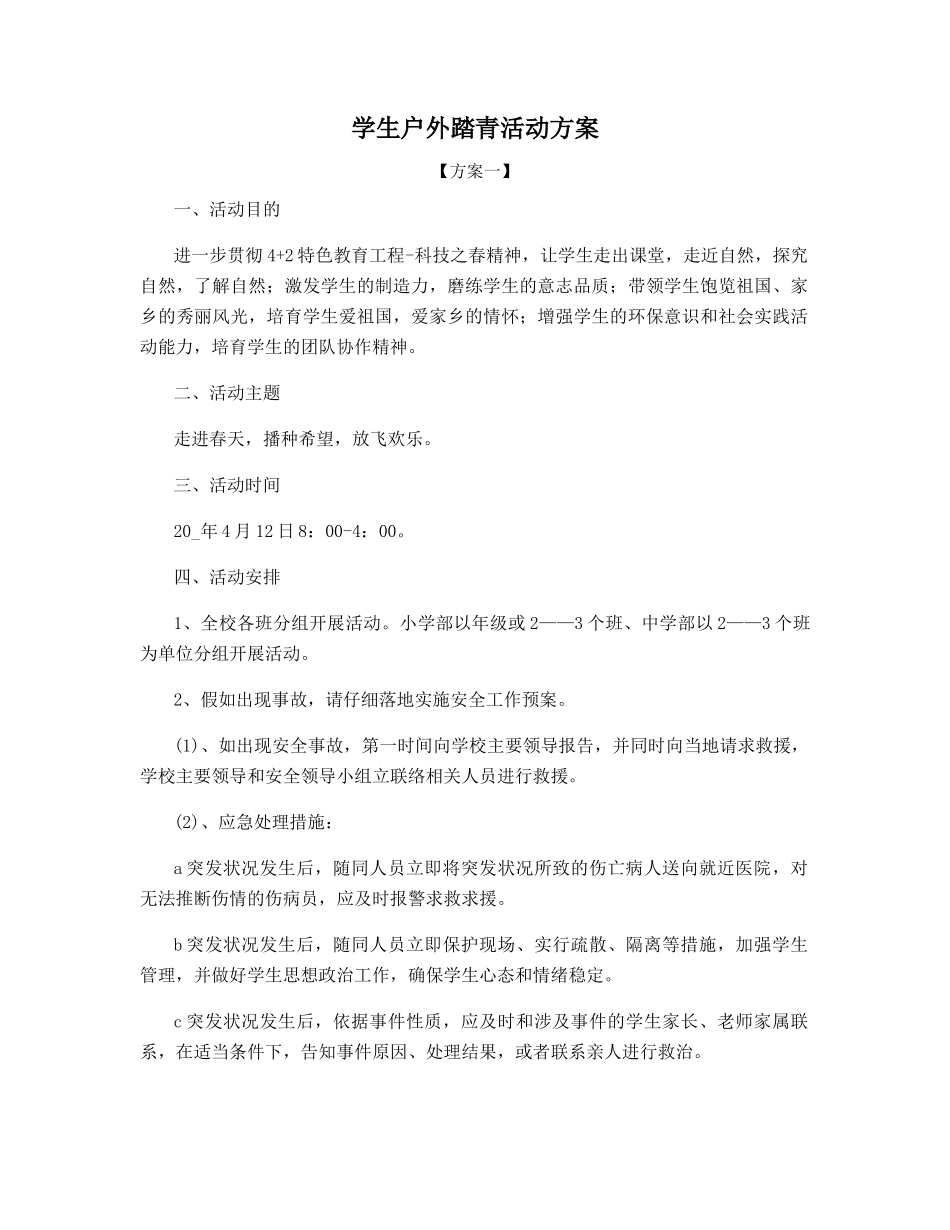 学生户外踏青活动方案

【方案一】

一、活动目的

进一步贯彻4+2特色教育工程-科技之春精神，让学生走出课堂，走近自然，探究自然，了解自然；激发学生的制造力，磨练学生的意志品质；带领学生饱览祖国、家乡的秀丽风光，培育学生爱祖国，爱家乡的情怀；增强学生的环保意识和社会实践活动能力，培育学生的团队协作精神。

二、活动主题

走进春天，播种希望，放飞欢乐。

三、活动时间

20_年4月12日8：00-4：00。

四、活动安排

1、全校各班分组开展活动。小学部以年级或2——3个班、中学部以2——3个班为单位分组开展活动。

2、假如出现事故，请仔细落地实施安全工作预案。

(1)、如出现安全事故，第一时间向学校主要领导报告，并同时向当地请求救援，学校主要领导和安全领导小组立联络相关人员进行救援。

(2)、应急处理措施：

a突发状况发生后，随同人员立即将突发状况所致的伤亡病人送向就近医院，对无法推断伤情的伤病员，应及时报警求救求援。

b突发状况发生后，随同人员立即保护现场、实行疏散、隔离等措施，加强学生管理，并做好学生思想政治工作，确保学生心态和情绪稳定。

c突发状况发生后，依据事件性质，应及时和涉及事件的学生家长、老师家属联系，在适当条件下，告知事件原因、处理结果，或者联系亲人进行救治。